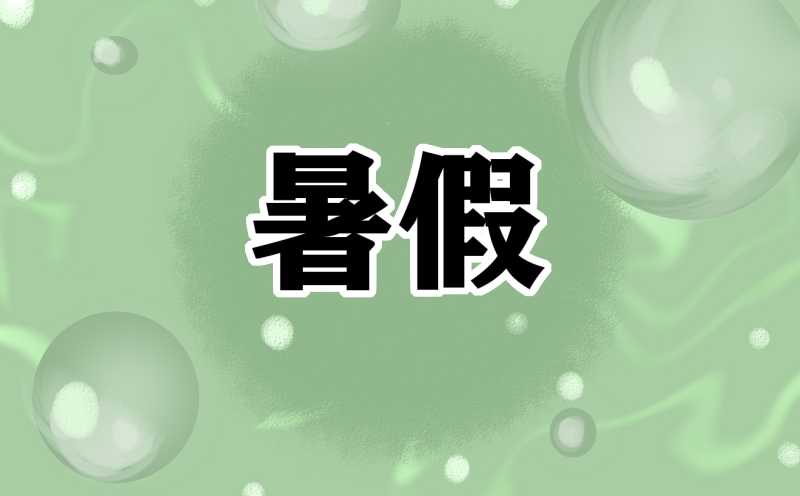 暑假